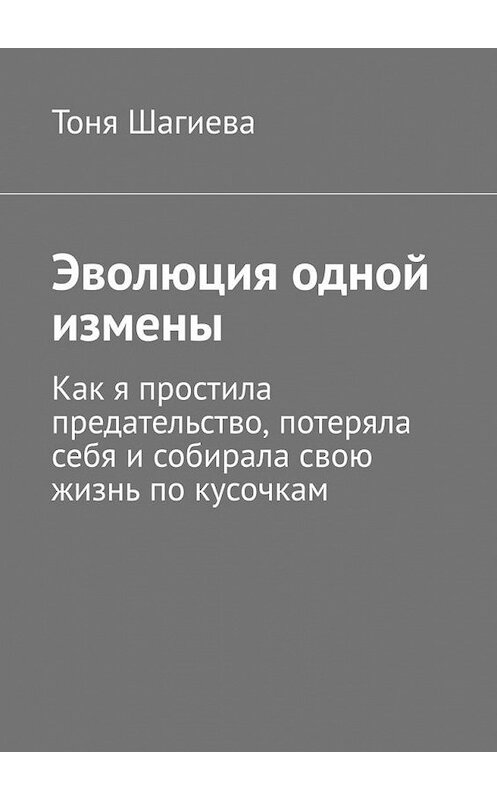 Тоня Шагиева

Эволюция одной измены

Как я простила предательство, потеряла себя и собирала свою жизнь по кусочкам